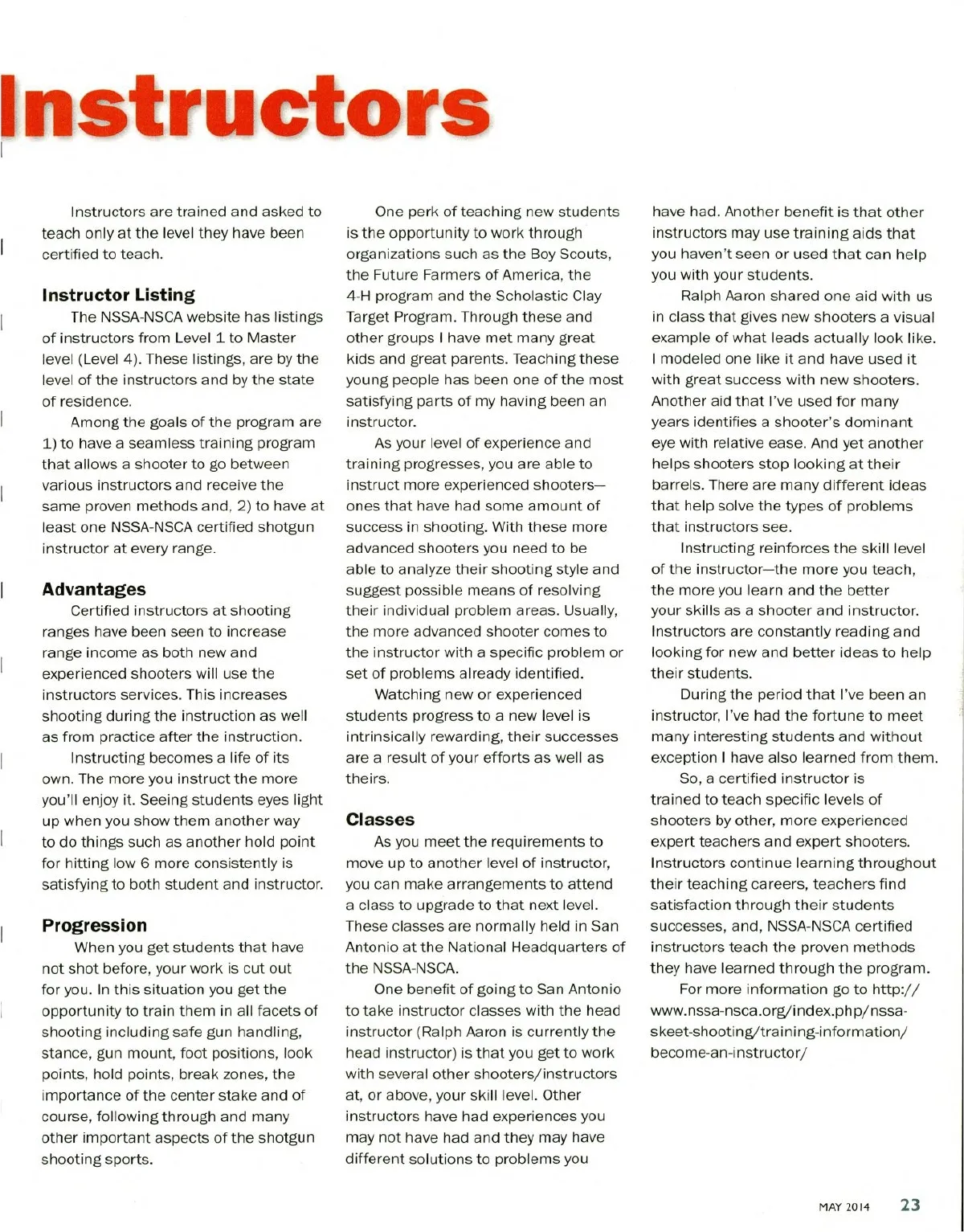 Instructors

Instructors are trained and asked to teach only at the level they have been certified to teach.

Instructor Listing

The NSSA-NSCA website has listings of instructors from Level 1 to Master level (Level 4). These listings, are by the level of the instructors and by the state of residence.

Among the goals of the program are 1) to have a seamless training program that allows a shooter to go between various instructors and receive the same proven methods and, 2) to have at least one NSSA-NSCA certified shotgun instructor at every range.

Advantages

Certified instructors at shooting ranges have been seen to increase range income as both new and experienced shooters will use the instructors services. This increases shooting during the instruction as well as from practice after the instruction.

Instructing becomes a life of its own. The more you instruct the more you'll enjoy it. Seeing students eyes light up when you show them another way to do things such as another hold point for hitting low 6 more consistently is satisfying to both student and instructor.

Progression

When you get students that have not shot before, your work is cut out for you. In this situation you get the opportunity to train them in all facets of shooting including safe gun handling, stance, gun mount, foot positions, look points, hold points, break zones, the importance of the center stake and of course, following through and many other important aspects of the shotgun shooting sports.

One perk of teaching new students is the opportunity to work through organizations such as the Boy Scouts, the Future Farmers of America, the 4-H program and the Scholastic Clay Target Program. Through these and other groups I have met many great kids and great parents. Teaching these young people has been one of the most satisfying parts of my having been an instructor.

As your level of experience and training progresses, you are able to instruct more experienced shooters—ones that have had some amount of success in shooting. With these more advanced shooters you need to be able to analyze their shooting style and suggest possible means of resolving their individual problem areas. Usually, the more advanced shooter comes to the instructor with a specific problem or set of problems already identified.

Watching new or experienced students progress to a new level is intrinsically rewarding, their successes are a result of your efforts as well as theirs.

Classes

As you meet the requirements to move up to another level of instructor, you can make arrangements to attend a class to upgrade to that next level. These classes are normally held in San Antonio at the National Headquarters of the NSSA-NSCA.

One benefit of going to San Antonio to take instructor classes with the head instructor (Ralph Aaron is currently the head instructor) is that you get to work with several other shooters/instructors at, or above, your skill level. Other instructors have had experiences you may not have had and they may have different solutions to problems you have had. Another benefit is that other instructors may use training aids that you haven't seen or used that can help you with your students.

Ralph Aaron shared one aid with us in class that gives new shooters a visual example of what leads actually look like. I modeled one like it and have used it with great success with new shooters. Another aid that I've used for many years identifies a shooter's dominant eye with relative ease. And yet another helps shooters stop looking at their barrels. There are many different ideas that help solve the types of problems that instructors see.

Instructing reinforces the skill level of the instructor—the more you teach, the more you learn and the better your skills as a shooter and instructor. Instructors are constantly reading and looking for new and better ideas to help their students.

During the period that I've been an instructor, I've had the fortune to meet many interesting students and without exception I have also learned from them.

So, a certified instructor is trained to teach specific levels of shooters by other, more experienced expert teachers and expert shooters. Instructors continue learning throughout their teaching careers, teachers find satisfaction through their students successes, and, NSSA-NSCA certified instructors teach the proven methods they have learned through the program.

For more information go to http://www.nssa-nsca.org/index.php/nssa-skeet-shooting/training-information/become-an-instructor/

MAY 2014 23